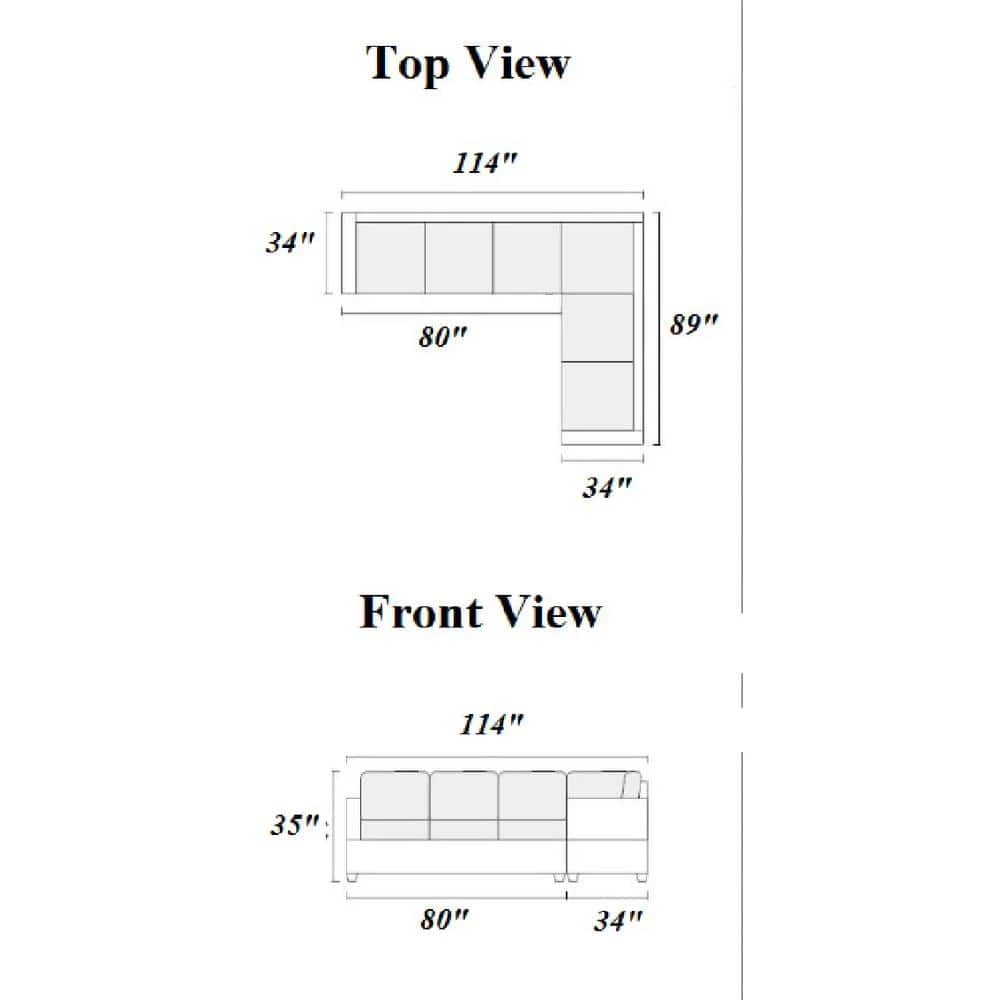 Top View

114"

34"

80"

89"

34"

Front View

114"

35"

80"

34"